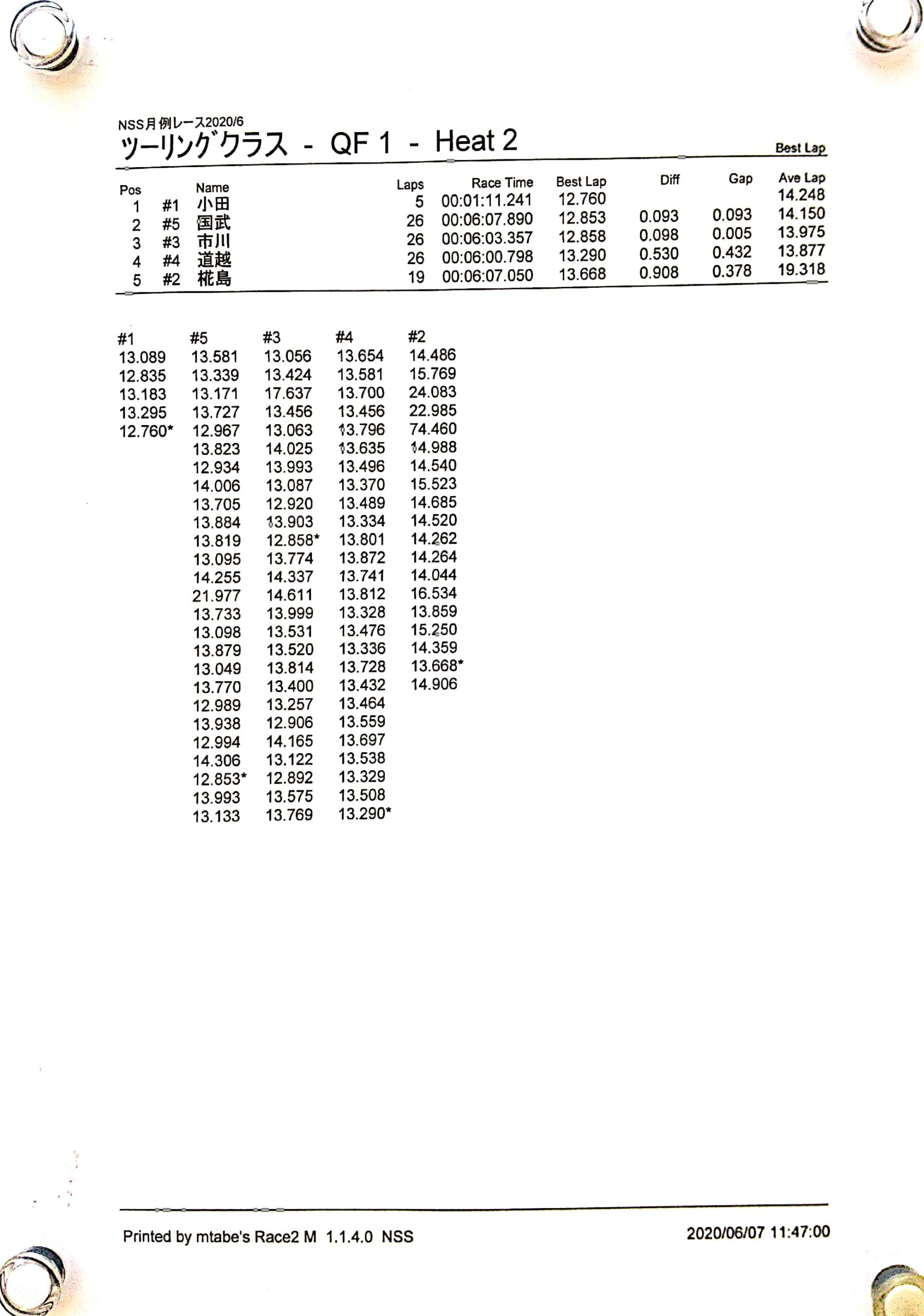 NSS月例レース2020/6
ツーリングクラス - QF 1 - Heat 2

Best Lap

| Pos | | Name | Laps | Race Time | Best Lap | Diff | Gap | Ave Lap |
|---|---|---|---|---|---|---|---|---|
| 1 | #1 | 小田 | 5 | 00:01:11.241 | 12.760 | | | 14.248 |
| 2 | #5 | 国武 | 26 | 00:06:07.890 | 12.853 | 0.093 | 0.093 | 14.150 |
| 3 | #3 | 市川 | 26 | 00:06:03.357 | 12.858 | 0.098 | 0.005 | 13.975 |
| 4 | #4 | 道越 | 26 | 00:06:00.798 | 13.290 | 0.530 | 0.432 | 13.877 |
| 5 | #2 | 椛島 | 19 | 00:06:07.050 | 13.668 | 0.908 | 0.378 | 19.318 |

| #1 | #5 | #3 | #4 | #2 |
|---|---|---|---|---|
| 13.089 | 13.581 | 13.056 | 13.654 | 14.486 |
| 12.835 | 13.339 | 13.424 | 13.581 | 15.769 |
| 13.183 | 13.171 | 17.637 | 13.700 | 24.083 |
| 13.295 | 13.727 | 13.456 | 13.456 | 22.985 |
| 12.760* | 12.967 | 13.063 | 13.796 | 74.460 |
| | 13.823 | 14.025 | 13.635 | 14.988 |
| | 12.934 | 13.993 | 13.496 | 14.540 |
| | 14.006 | 13.087 | 13.370 | 15.523 |
| | 13.705 | 12.920 | 13.489 | 14.685 |
| | 13.884 | 13.903 | 13.334 | 14.520 |
| | 13.819 | 12.858* | 13.801 | 14.262 |
| | 13.095 | 13.774 | 13.872 | 14.264 |
| | 14.255 | 14.337 | 13.741 | 14.044 |
| | 21.977 | 14.611 | 13.812 | 16.534 |
| | 13.733 | 13.999 | 13.328 | 13.859 |
| | 13.098 | 13.531 | 13.476 | 15.250 |
| | 13.879 | 13.520 | 13.336 | 14.359 |
| | 13.049 | 13.814 | 13.728 | 13.668* |
| | 13.770 | 13.400 | 13.432 | 14.906 |
| | 12.989 | 13.257 | 13.464 | |
| | 13.938 | 12.906 | 13.559 | |
| | 12.994 | 14.165 | 13.697 | |
| | 14.306 | 13.122 | 13.538 | |
| | 12.853* | 12.892 | 13.329 | |
| | 13.993 | 13.575 | 13.508 | |
| | 13.133 | 13.769 | 13.290* | |

Printed by mtabe's Race2 M 1.1.4.0 NSS
2020/06/07 11:47:00